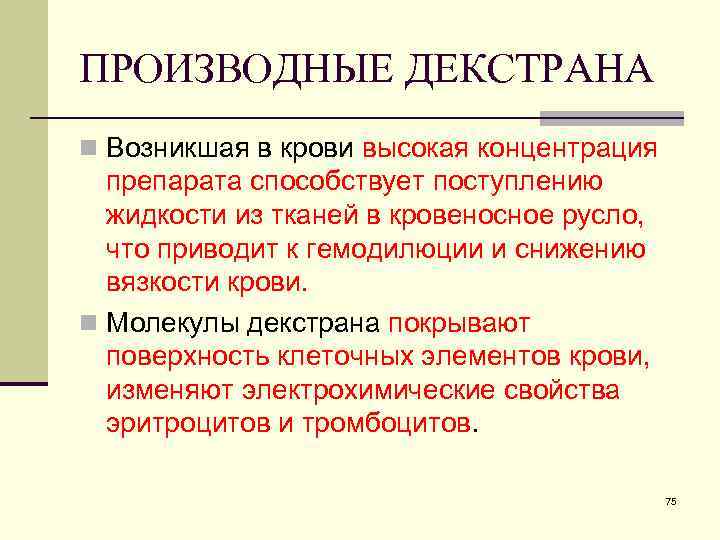 ПРОИЗВОДНЫЕ ДЕКСТРАНА

Возникшая в крови высокая концентрация препарата способствует поступлению жидкости из тканей в кровеносное русло, что приводит к гемодилюции и снижению вязкости крови.

Молекулы декстрана покрывают поверхность клеточных элементов крови, изменяют электрохимические свойства эритроцитов и тромбоцитов.

75